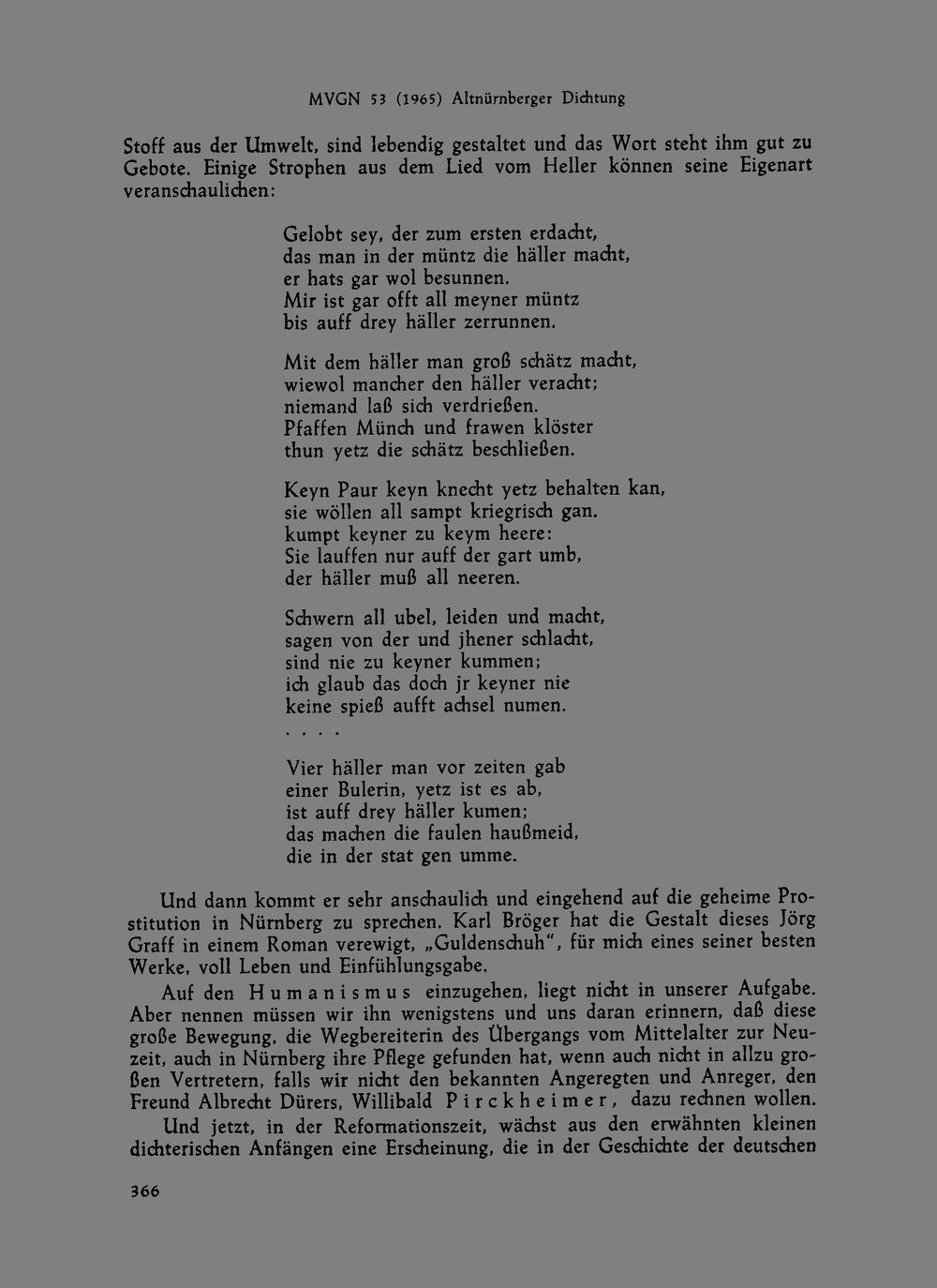 MVGN 53 (1965) Altnürnberger Dichtung

Stoff aus der Umwelt, sind lebendig gestaltet und das Wort steht ihm gut zu Gebote. Einige Strophen aus dem Lied vom Heller können seine Eigenart veranschaulichen:

Gelobt sey, der zum ersten erdacht,
das man in der müntz die häller macht,
er hats gar wol besunnen.
Mir ist gar offt all meyner müntz
bis auff drey häller zerrunnen.

Mit dem häller man groß schätz macht,
wiewol mancher den häller veracht;
niemand laß sich verdrießen.
Pfaffen Münch und frawen klöster
thun yetz die schätz beschließen.

Keyn Paur keyn knecht yetz behalten kan,
sie wöllen all sampt kriegrisch gan.
kumpt keyner zu keym heere:
Sie lauffen nur auff der gart umb,
der häller muß all neeren.

Schwern all ubel, leiden und macht,
sagen von der und jhener schlacht,
sind nie zu keyner kummen;
ich glaub das doch jr keyner nie
keine spieß aufft achsel numen.
. . . .

Vier häller man vor zeiten gab
einer Bulerin, yetz ist es ab,
ist auff drey häller kumen;
das machen die faulen haußmeid,
die in der stat gen umme.

Und dann kommt er sehr anschaulich und eingehend auf die geheime Prostitution in Nürnberg zu sprechen. Karl Bröger hat die Gestalt dieses Jörg Graff in einem Roman verewigt, „Guldenschuh", für mich eines seiner besten Werke, voll Leben und Einfühlungsgabe.

Auf den Humanismus einzugehen, liegt nicht in unserer Aufgabe. Aber nennen müssen wir ihn wenigstens und uns daran erinnern, daß diese große Bewegung, die Wegbereiterin des Übergangs vom Mittelalter zur Neuzeit, auch in Nürnberg ihre Pflege gefunden hat, wenn auch nicht in allzu großen Vertretern, falls wir nicht den bekannten Angeregten und Anreger, den Freund Albrecht Dürers, Willibald Pirckheimer, dazu rechnen wollen.

Und jetzt, in der Reformationszeit, wächst aus den erwähnten kleinen dichterischen Anfängen eine Erscheinung, die in der Geschichte der deutschen

366